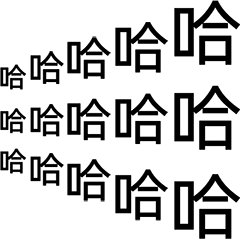 哈哈哈哈哈
哈哈哈哈哈
哈哈哈哈哈